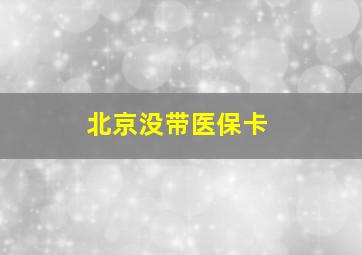 北京没带医保卡